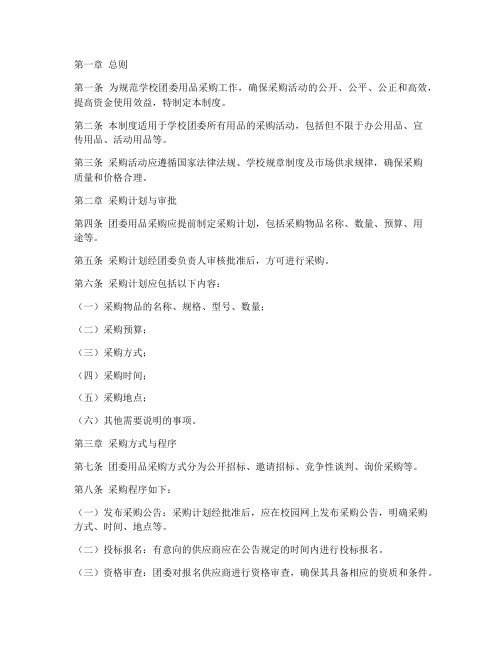 第一章 总则

第一条 为规范学校团委用品采购工作，确保采购活动的公开、公平、公正和高效，提高资金使用效益，特制定本制度。

第二条 本制度适用于学校团委所有用品的采购活动，包括但不限于办公用品、宣传用品、活动用品等。

第三条 采购活动应遵循国家法律法规、学校规章制度及市场供求规律，确保采购质量和价格合理。

第二章 采购计划与审批

第四条 团委用品采购应提前制定采购计划，包括采购物品名称、数量、预算、用途等。

第五条 采购计划经团委负责人审核批准后，方可进行采购。

第六条 采购计划应包括以下内容：

（一）采购物品的名称、规格、型号、数量；

（二）采购预算；

（三）采购方式；

（四）采购时间；

（五）采购地点；

（六）其他需要说明的事项。

第三章 采购方式与程序

第七条 团委用品采购方式分为公开招标、邀请招标、竞争性谈判、询价采购等。

第八条 采购程序如下：

（一）发布采购公告：采购计划经批准后，应在校园网上发布采购公告，明确采购方式、时间、地点等。

（二）投标报名：有意向的供应商应在公告规定的时间内进行投标报名。

（三）资格审查：团委对报名供应商进行资格审查，确保其具备相应的资质和条件。